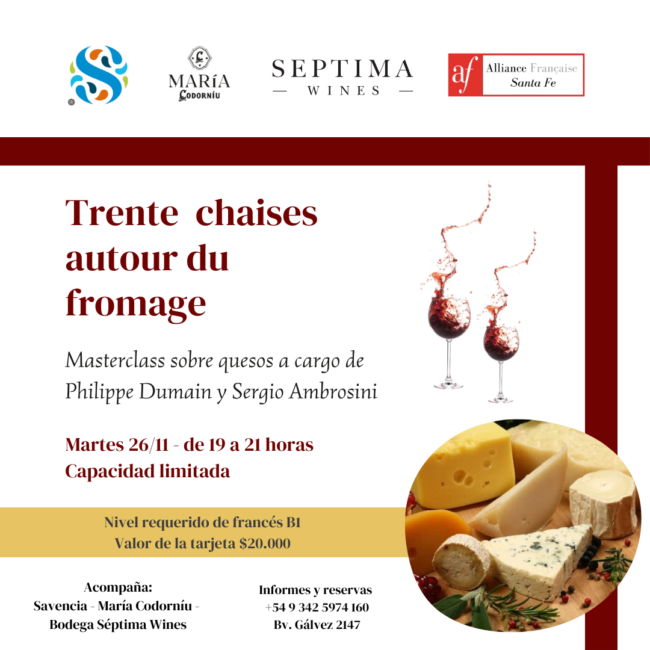 MARíA
Codorníu

SEPTIMA
— WINES —

af Alliance Française
Santa Fe

Trente chaises autour du fromage

Masterclass sobre quesos a cargo de Philippe Dumain y Sergio Ambrosini

Martes 26/11 - de 19 a 21 horas
Capacidad limitada

Nivel requerido de francés B1
Valor de la tarjeta $20.000

Acompaña:
Savencia - María Codorníu -
Bodega Séptima Wines

Informes y reservas
+54 9 342 5974 160
Bv. Gálvez 2147